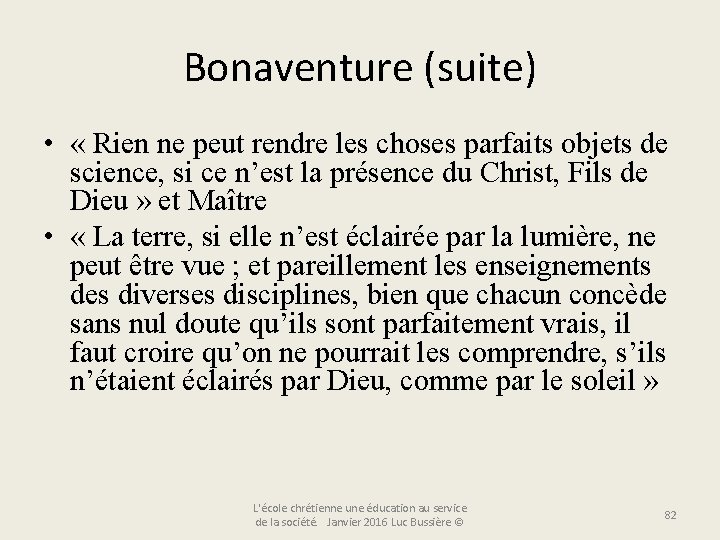 Bonaventure (suite)

• « Rien ne peut rendre les choses parfaits objets de science, si ce n'est la présence du Christ, Fils de Dieu » et Maître

• « La terre, si elle n'est éclairée par la lumière, ne peut être vue ; et pareillement les enseignements des diverses disciplines, bien que chacun concède sans nul doute qu'ils sont parfaitement vrais, il faut croire qu'on ne pourrait les comprendre, s'ils n'étaient éclairés par Dieu, comme par le soleil »

L'école chrétienne une éducation au service de la société Janvier 2016 Luc Bussière ©

82